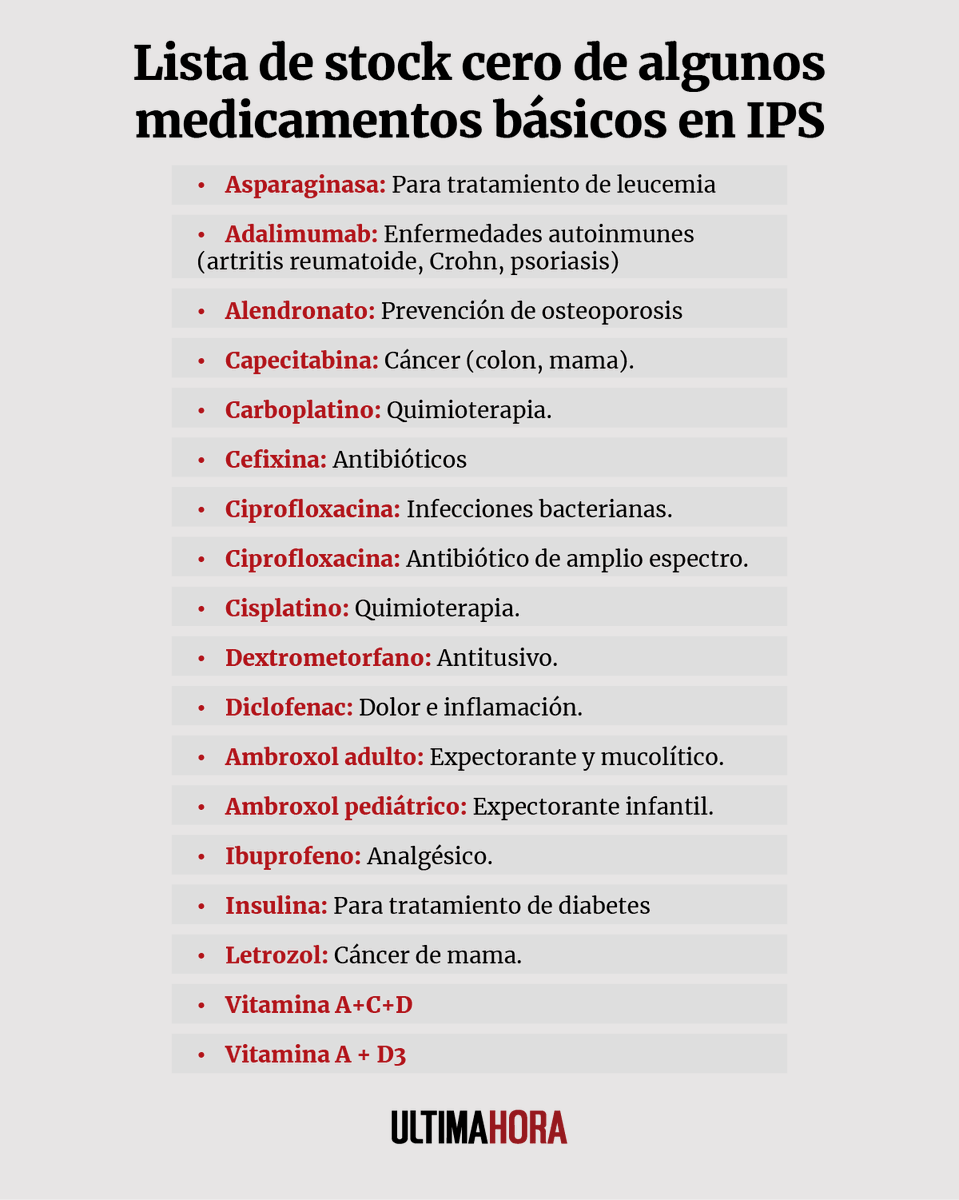 Lista de stock cero de algunos medicamentos básicos en IPS

• Asparaginasa: Para tratamiento de leucemia

• Adalimumab: Enfermedades autoinmunes (artritis reumatoide, Crohn, psoriasis)

• Alendronato: Prevención de osteoporosis

• Capecitabina: Cáncer (colon, mama).

• Carboplatino: Quimioterapia.

• Cefixina: Antibióticos

• Ciprofloxacina: Infecciones bacterianas.

• Ciprofloxacina: Antibiótico de amplio espectro.

• Cisplatino: Quimioterapia.

• Dextrometorfano: Antitusivo.

• Diclofenac: Dolor e inflamación.

• Ambroxol adulto: Expectorante y mucolítico.

• Ambroxol pediátrico: Expectorante infantil.

• Ibuprofeno: Analgésico.

• Insulina: Para tratamiento de diabetes

• Letrozol: Cáncer de mama.

• Vitamina A+C+D

• Vitamina A + D3

ULTIMAHORA